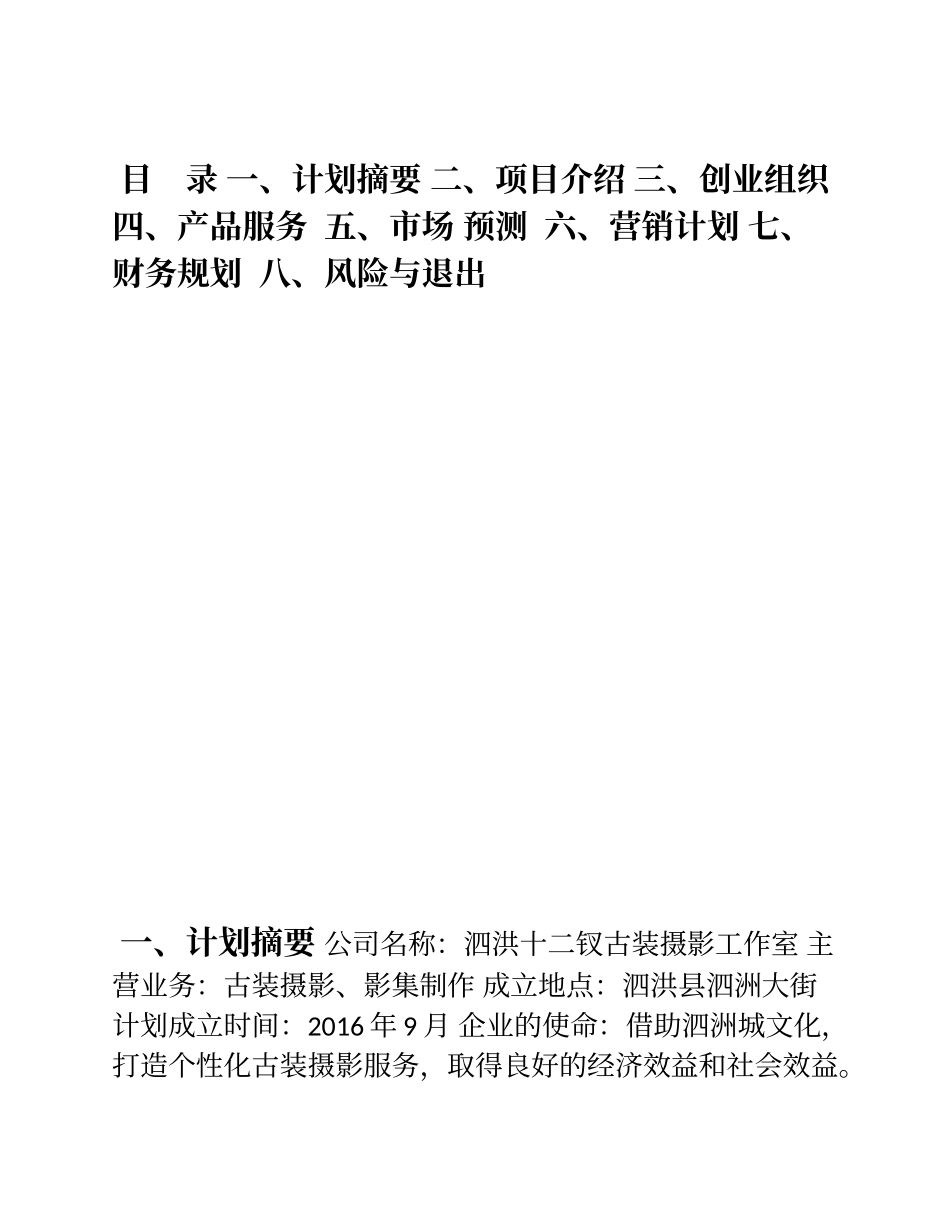 目 录 一、计划摘要 二、项目介绍 三、创业组织 四、产品服务 五、市场 预测 六、营销计划 七、财务规划 八、风险与退出

一、计划摘要 公司名称：泗洪十二钗古装摄影工作室 主营业务：古装摄影、影集制作 成立地点：泗洪县泗洲大街 计划成立时间：2016 年 9 月 企业的使命：借助泗洲城文化，打造个性化古装摄影服务，取得良好的经济效益和社会效益。